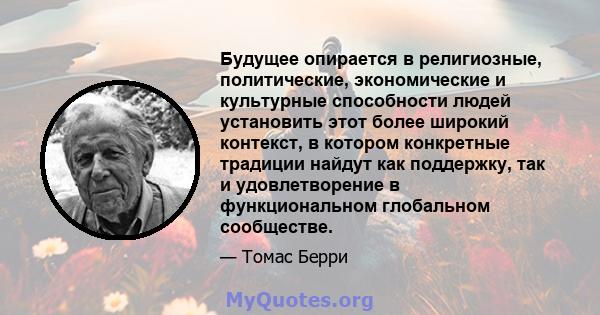 Будущее опирается в религиозные, политические, экономические и культурные способности людей установить этот более широкий контекст, в котором конкретные традиции найдут как поддержку, так и удовлетворение в функциональном глобальном сообществе.

— Томас Берри

MyQuotes.org